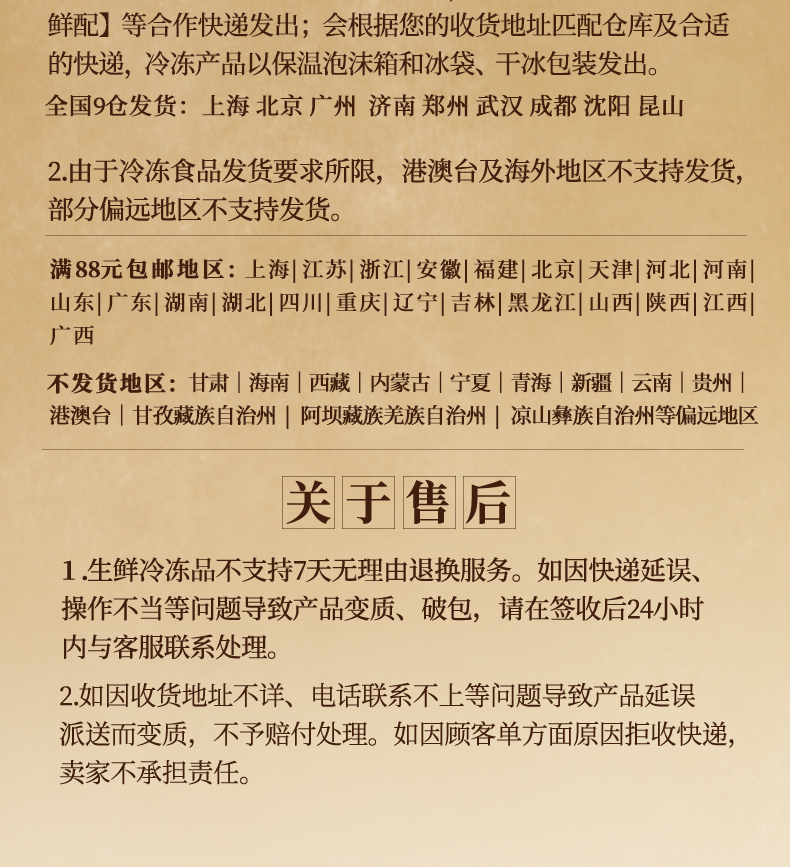 鲜配】等合作快递发出；会根据您的收货地址匹配仓库及合适的快递，冷冻产品以保温泡沫箱和冰袋、干冰包装发出。

全国9仓发货：上海 北京 广州 济南 郑州 武汉 成都 沈阳 昆山

2.由于冷冻食品发货要求所限，港澳台及海外地区不支持发货，部分偏远地区不支持发货。

满88元包邮地区：上海|江苏|浙江|安徽|福建|北京|天津|河北|河南|山东|广东|湖南|湖北|四川|重庆|辽宁|吉林|黑龙江|山西|陕西|江西|广西

不发货地区：甘肃|海南|西藏|内蒙古|宁夏|青海|新疆|云南|贵州|港澳台|甘孜藏族自治州|阿坝藏族羌族自治州|凉山彝族自治州等偏远地区

关于售后

1.生鲜冷冻品不支持7天无理由退换服务。如因快递延误、操作不当等问题导致产品变质、破包，请在签收后24小时内与客服联系处理。

2.如因收货地址不详、电话联系不上等问题导致产品延误派送而变质，不予赔付处理。如因顾客单方面原因拒收快递，卖家不承担责任。